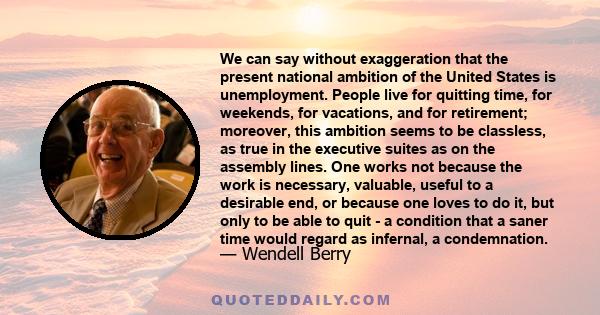 We can say without exaggeration that the present national ambition of the United States is unemployment. People live for quitting time, for weekends, for vacations, and for retirement; moreover, this ambition seems to be classless, as true in the executive suites as on the assembly lines. One works not because the work is necessary, valuable, useful to a desirable end, or because one loves to do it, but only to be able to quit - a condition that a saner time would regard as infernal, a condemnation.
— Wendell Berry

QUOTEDDAILY.COM